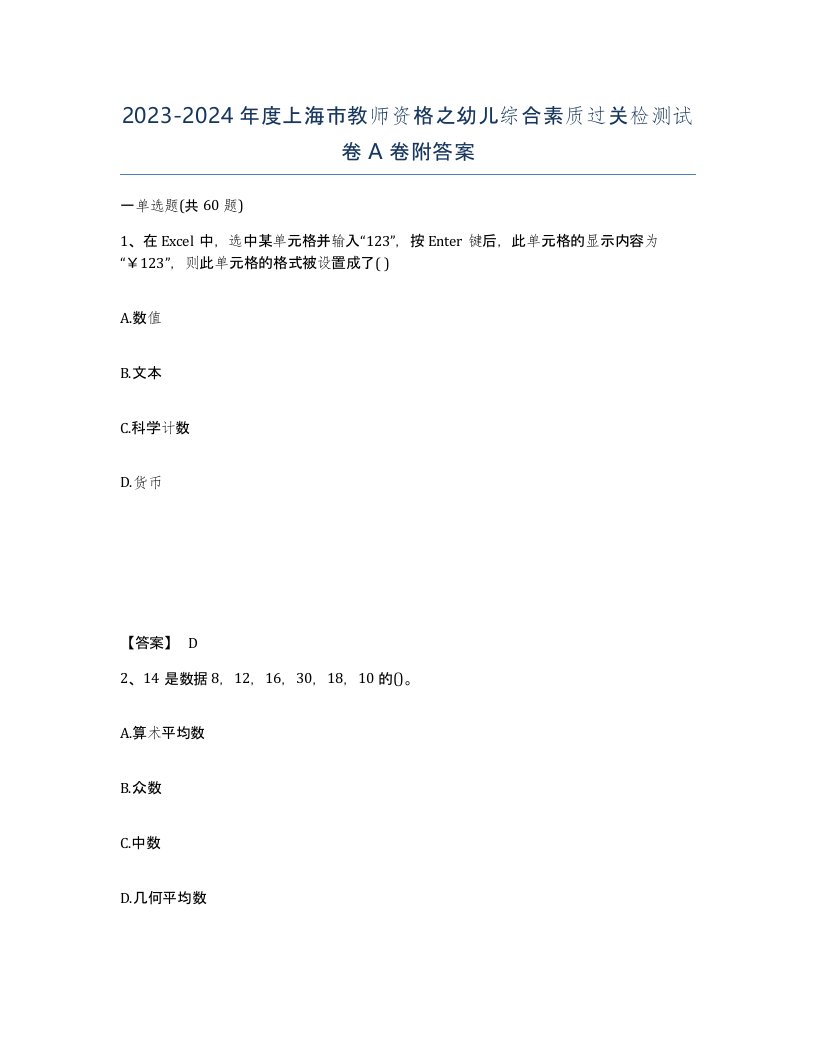 2023-2024年度上海市教师资格之幼儿综合素质过关检测试卷A卷附答案

一单选题(共60题)

1、在Excel中，选中某单元格并输入“123”，按Enter键后，此单元格的显示内容为“￥123”，则此单元格的格式被设置成了( )

A.数值

B.文本

C.科学计数

D.货币

【答案】 D

2、14是数据8，12，16，30，18，10的()。

A.算术平均数

B.众数

C.中数

D.几何平均数